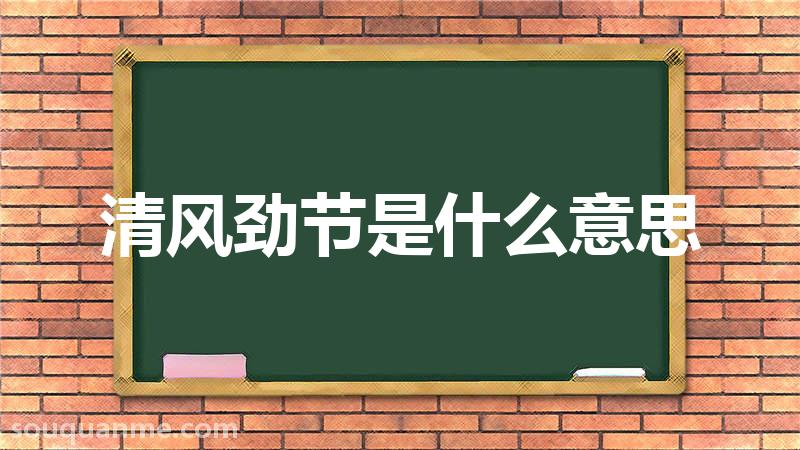 清风劲节是什么意思

souquanme.com